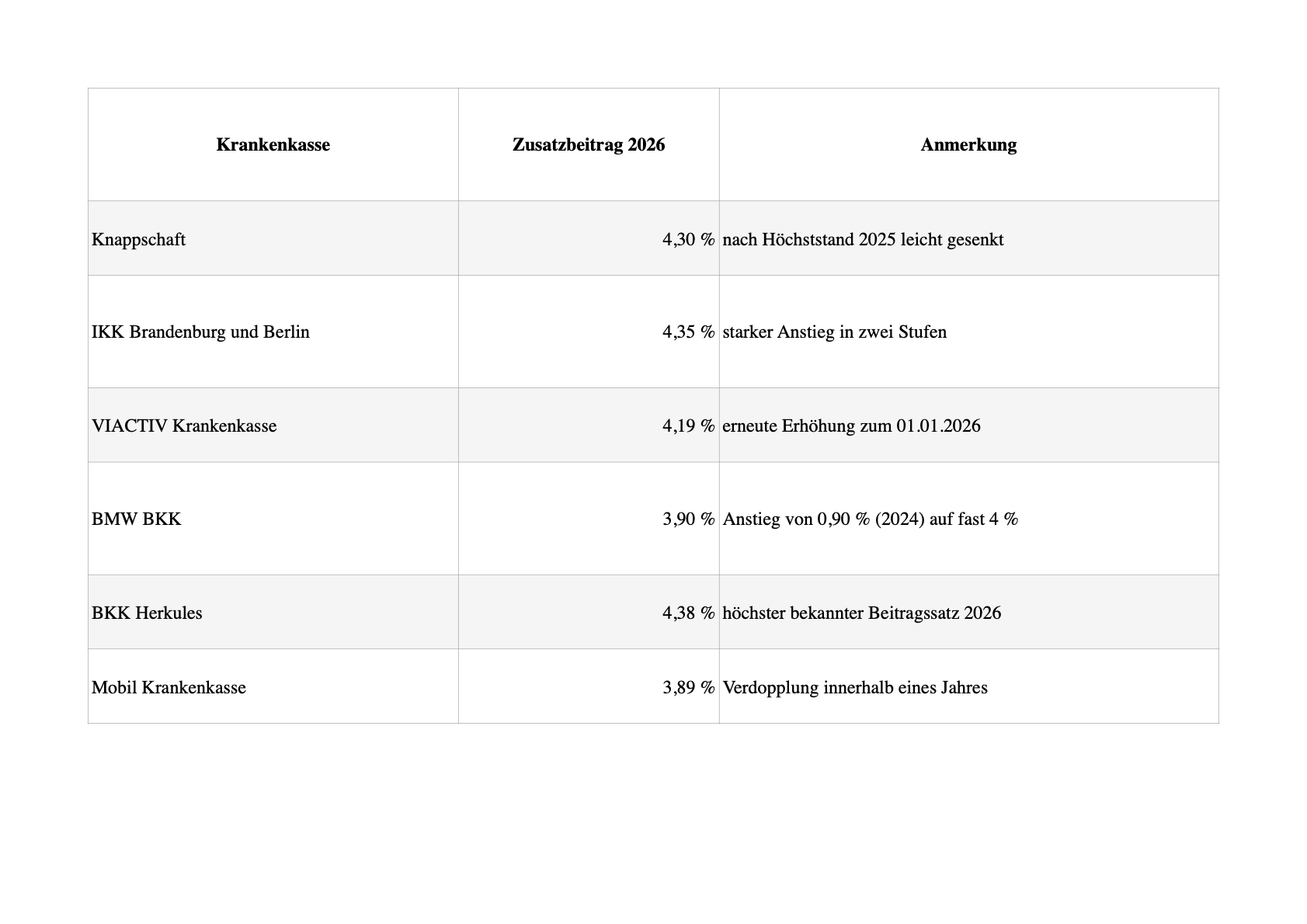 | Krankenkasse | Zusatzbeitrag 2026 | Anmerkung |
|---|---|---|
| Knappschaft | 4,30 % | nach Höchststand 2025 leicht gesenkt |
| IKK Brandenburg und Berlin | 4,35 % | starker Anstieg in zwei Stufen |
| VIACTIV Krankenkasse | 4,19 % | erneute Erhöhung zum 01.01.2026 |
| BMW BKK | 3,90 % | Anstieg von 0,90 % (2024) auf fast 4 % |
| BKK Herkules | 4,38 % | höchster bekannter Beitragssatz 2026 |
| Mobil Krankenkasse | 3,89 % | Verdopplung innerhalb eines Jahres |